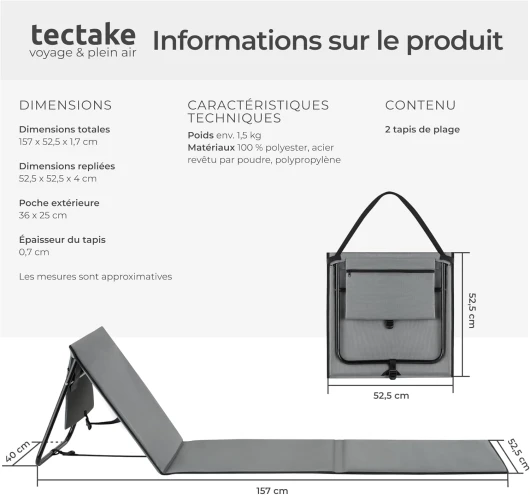 tectake
voyage & plein air

Informations sur le produit

DIMENSIONS

Dimensions totales
157 x 52,5 x 1,7 cm

Dimensions repliées
52,5 x 52,5 x 4 cm

Poche extérieure
36 x 25 cm

Épaisseur du tapis
0,7 cm

Les mesures sont approximatives

CARACTÉRISTIQUES TECHNIQUES

Poids env. 1,5 kg
Matériaux 100 % polyester, acier revêtu par poudre, polypropylène

CONTENU

2 tapis de plage

52,5 cm

52,5 cm

40 cm

52,5 cm

157 cm